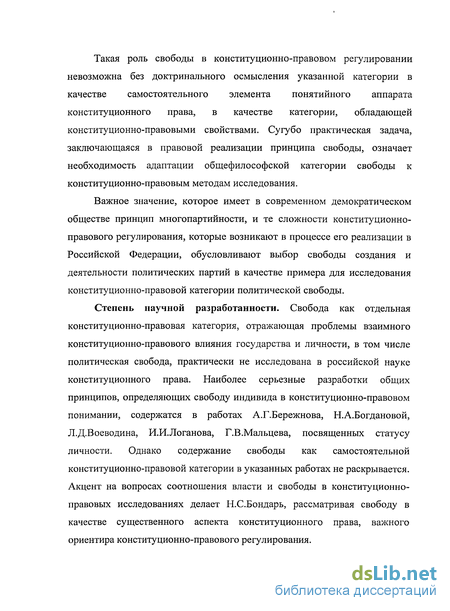 Такая роль свободы в конституционно-правовом регулировании невозможна без доктринального осмысления указанной категории в качестве самостоятельного элемента понятийного аппарата конституционного права, в качестве категории, обладающей конституционно-правовыми свойствами. Сугубо практическая задача, заключающаяся в правовой реализации принципа свободы, означает необходимость адаптации общефилософской категории свободы к конституционно-правовым методам исследования.

Важное значение, которое имеет в современном демократическом обществе принцип многопартийности, и те сложности конституционно-правового регулирования, которые возникают в процессе его реализации в Российской Федерации, обусловливают выбор свободы создания и деятельности политических партий в качестве примера для исследования конституционно-правовой категории политической свободы.

Степень научной разработанности. Свобода как отдельная конституционно-правовая категория, отражающая проблемы взаимного конституционно-правового влияния государства и личности, в том числе политическая свобода, практически не исследована в российской науке конституционного права. Наиболее серьезные разработки общих принципов, определяющих свободу индивида в конституционно-правовом понимании, содержатся в работах А.Г.Бережнова, Н.А.Богдановой, Л.Д.Воеводина, И.И.Логанова, Г.В.Мальцева, посвященных статусу личности. Однако содержание свободы как самостоятельной конституционно-правовой категории в указанных работах не раскрывается. Акцент на вопросах соотношения власти и свободы в конституционно-правовых исследованиях делает Н.С.Бондарь, рассматривая свободу в качестве существенного аспекта конституционного права, важного ориентира конституционно-правового регулирования.

dsLib.net
библиотека диссертаций